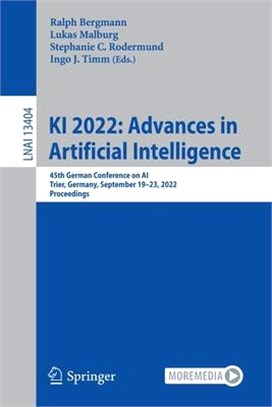 Ralph Bergmann
Lukas Malburg
Stephanie C. Rodermund
Ingo J. Timm (Eds.)

LNAI 13404

KI 2022: Advances in Artificial Intelligence

45th German Conference on AI
Trier, Germany, September 19–23, 2022
Proceedings

Springer

MOREMEDIA